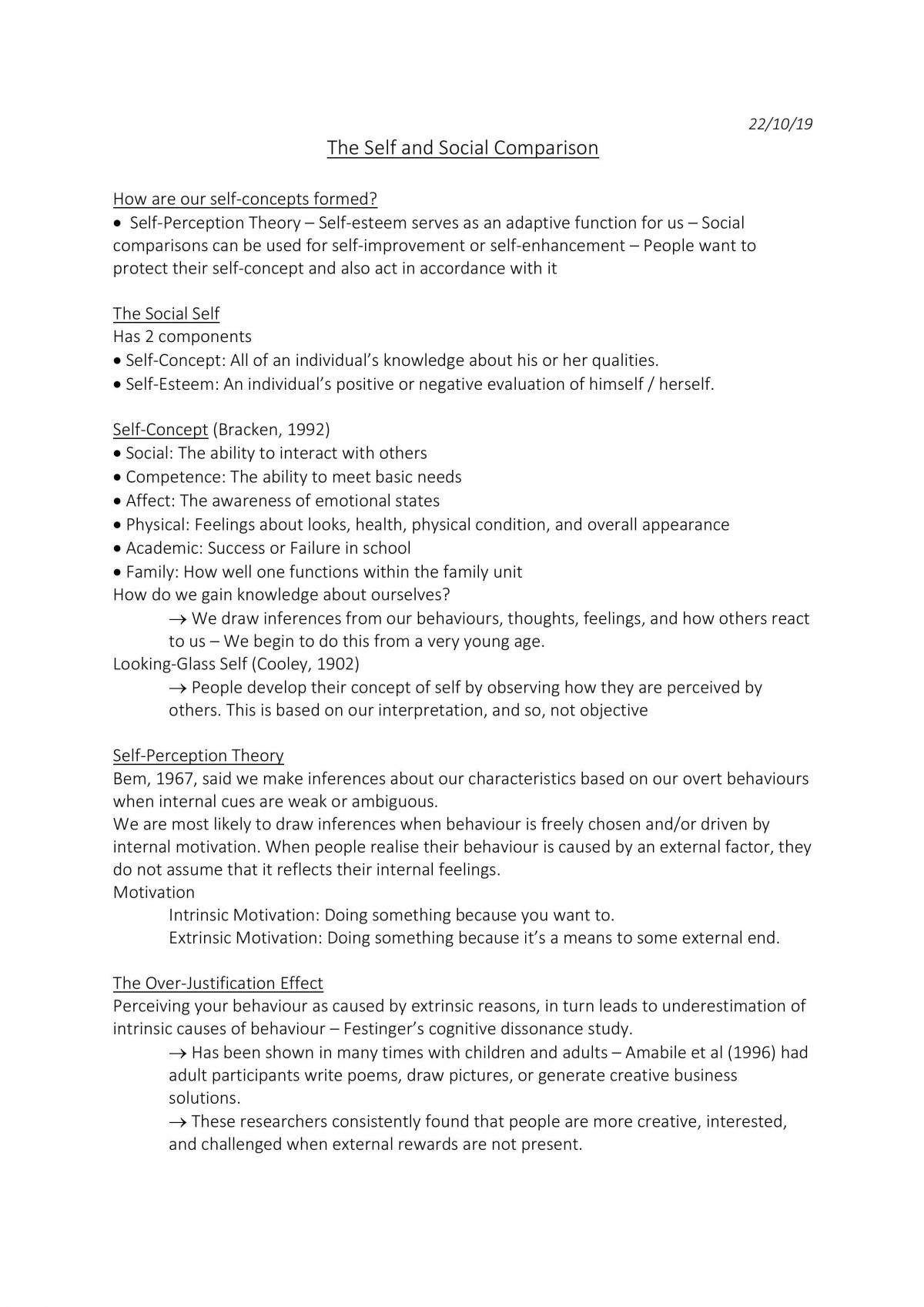 22/10/19

The Self and Social Comparison

How are our self-concepts formed?

• Self-Perception Theory – Self-esteem serves as an adaptive function for us – Social comparisons can be used for self-improvement or self-enhancement – People want to protect their self-concept and also act in accordance with it

The Social Self

Has 2 components

• Self-Concept: All of an individual's knowledge about his or her qualities.
• Self-Esteem: An individual's positive or negative evaluation of himself / herself.

Self-Concept (Bracken, 1992)

• Social: The ability to interact with others
• Competence: The ability to meet basic needs
• Affect: The awareness of emotional states
• Physical: Feelings about looks, health, physical condition, and overall appearance
• Academic: Success or Failure in school
• Family: How well one functions within the family unit

How do we gain knowledge about ourselves?

→ We draw inferences from our behaviours, thoughts, feelings, and how others react to us – We begin to do this from a very young age.

Looking-Glass Self (Cooley, 1902)

→ People develop their concept of self by observing how they are perceived by others. This is based on our interpretation, and so, not objective

Self-Perception Theory

Bem, 1967, said we make inferences about our characteristics based on our overt behaviours when internal cues are weak or ambiguous.

We are most likely to draw inferences when behaviour is freely chosen and/or driven by internal motivation. When people realise their behaviour is caused by an external factor, they do not assume that it reflects their internal feelings.

Motivation

Intrinsic Motivation: Doing something because you want to.

Extrinsic Motivation: Doing something because it's a means to some external end.

The Over-Justification Effect

Perceiving your behaviour as caused by extrinsic reasons, in turn leads to underestimation of intrinsic causes of behaviour – Festinger's cognitive dissonance study.

→ Has been shown in many times with children and adults – Amabile et al (1996) had adult participants write poems, draw pictures, or generate creative business solutions.

→ These researchers consistently found that people are more creative, interested, and challenged when external rewards are not present.